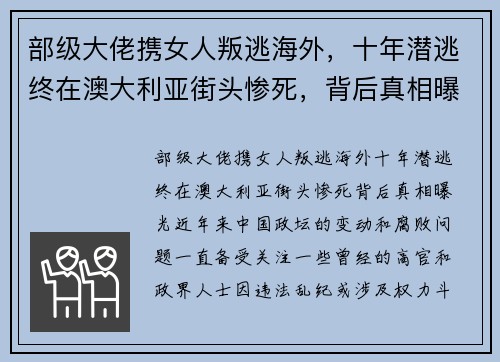 部级大佬携女人叛逃海外，十年潜逃终在澳大利亚街头惨死，背后真相曝

部级大佬携女人叛逃海外十年潜逃终在澳大利亚街头惨死背后真相曝光近年来中国政坛的变动和腐败问题一直备受关注一些曾经的高官和政界人士因违法乱纪或涉及权力斗